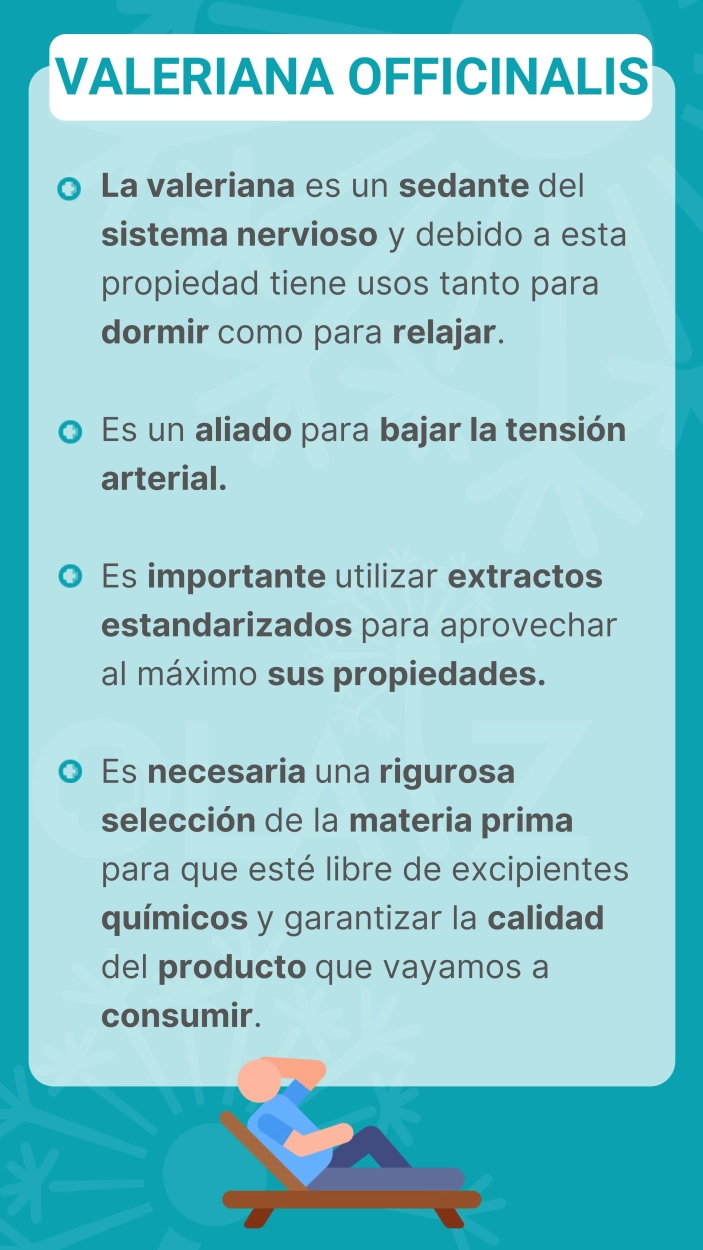 VALERIANA OFFICINALIS

La valeriana es un sedante del sistema nervioso y debido a esta propiedad tiene usos tanto para dormir como para relajar.

Es un aliado para bajar la tensión arterial.

Es importante utilizar extractos estandarizados para aprovechar al máximo sus propiedades.

Es necesaria una rigurosa selección de la materia prima para que esté libre de excipientes químicos y garantizar la calidad del producto que vayamos a consumir.